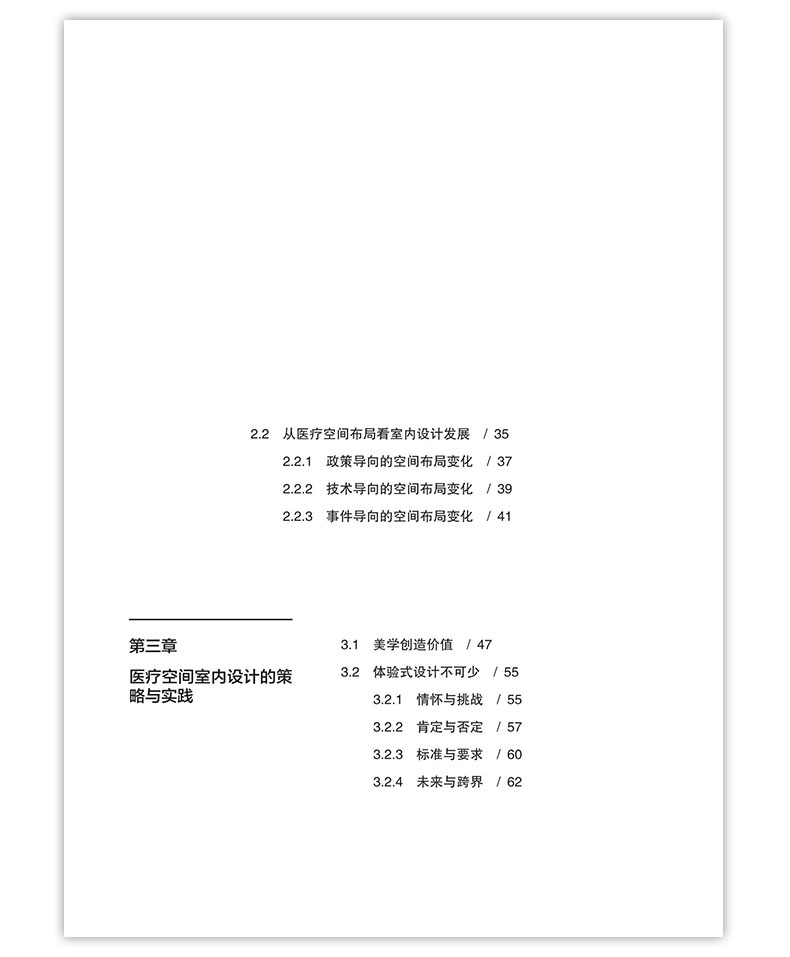 2.2 从医疗空间布局看室内设计发展 / 35

2.2.1 政策导向的空间布局变化 / 37

2.2.2 技术导向的空间布局变化 / 39

2.2.3 事件导向的空间布局变化 / 41

第三章

医疗空间室内设计的策略与实践

3.1 美学创造价值 / 47

3.2 体验式设计不可少 / 55

3.2.1 情怀与挑战 / 55

3.2.2 肯定与否定 / 57

3.2.3 标准与要求 / 60

3.2.4 未来与跨界 / 62